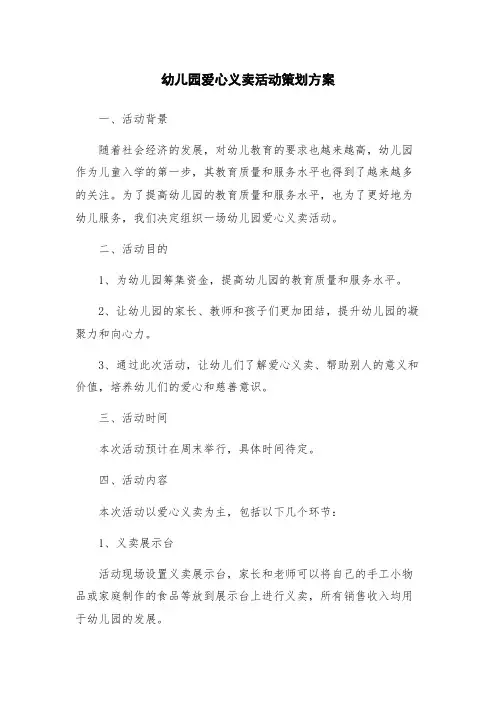 幼儿园爱心义卖活动策划方案

一、活动背景

随着社会经济的发展，对幼儿教育的要求也越来越高，幼儿园作为儿童入学的第一步，其教育质量和服务水平也得到了越来越多的关注。为了提高幼儿园的教育质量和服务水平，也为了更好地为幼儿服务，我们决定组织一场幼儿园爱心义卖活动。

二、活动目的

1、为幼儿园筹集资金，提高幼儿园的教育质量和服务水平。

2、让幼儿园的家长、教师和孩子们更加团结，提升幼儿园的凝聚力和向心力。

3、通过此次活动，让幼儿们了解爱心义卖、帮助别人的意义和价值，培养幼儿们的爱心和慈善意识。

三、活动时间

本次活动预计在周末举行，具体时间待定。

四、活动内容

本次活动以爱心义卖为主，包括以下几个环节：

1、义卖展示台

活动现场设置义卖展示台，家长和老师可以将自己的手工小物品或家庭制作的食品等放到展示台上进行义卖，所有销售收入均用于幼儿园的发展。